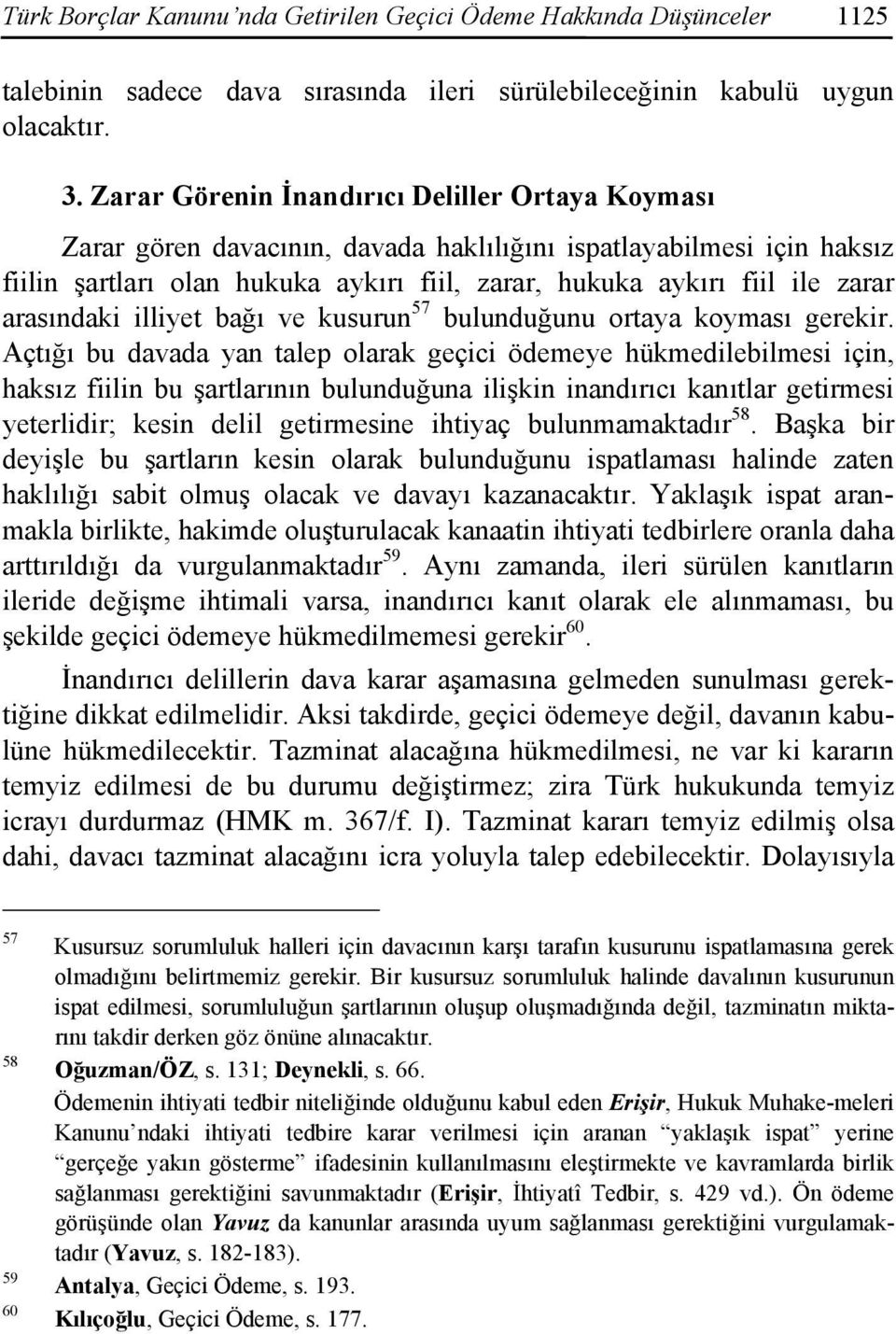 Türk Borçlar Kanunu'nda Getirilen Geçici Ödeme Hakkında Düşünceler 1125

talebinin sadece dava sırasında ileri sürülebileceğinin kabulü uygun olacaktır.

3. Zarar Görenin İnandırıcı Deliller Ortaya Koyması

Zarar gören davacının, davada haklılığını ispatlayabilmesi için haksız fiilin şartları olan hukuka aykırı fiil, zarar, hukuka aykırı fiil ile zarar arasındaki illiyet bağı ve kusurun$^{57}$ bulunduğunu ortaya koyması gerekir. Açtığı bu davada yan talep olarak geçici ödemeye hükmedilebilmesi için, haksız fiilin bu şartlarının bulunduğuna ilişkin inandırıcı kanıtlar getirmesi yeterlidir; kesin delil getirmesine ihtiyaç bulunmamaktadır$^{58}$. Başka bir deyişle bu şartların kesin olarak bulunduğunu ispatlaması halinde zaten haklılığı sabit olmuş olacak ve davayı kazanacaktır. Yaklaşık ispat aranmakla birlikte, hakimde oluşturulacak kanaatin ihtiyati tedbirlere oranla daha arttırıldığı da vurgulanmaktadır$^{59}$. Aynı zamanda, ileri sürülen kanıtların ileride değişme ihtimali varsa, inandırıcı kanıt olarak ele alınmaması, bu şekilde geçici ödemeye hükmedilmemesi gerekir$^{60}$.

İnandırıcı delillerin dava karar aşamasına gelmeden sunulması gerektiğine dikkat edilmelidir. Aksi takdirde, geçici ödemeye değil, davanın kabulüne hükmedilecektir. Tazminat alacağına hükmedilmesi, ne var ki kararın temyiz edilmesi de bu durumu değiştirmez; zira Türk hukukunda temyiz icrayı durdurmaz (HMK m. 367/f. I). Tazminat kararı temyiz edilmiş olsa dahi, davacı tazminat alacağını icra yoluyla talep edebilecektir. Dolayısıyla

57 Kusursuz sorumluluk halleri için davacının karşı tarafın kusurunu ispatlamasına gerek olmadığını belirtmemiz gerekir. Bir kusursuz sorumluluk halinde davalının kusurunun ispat edilmesi, sorumluluğun şartlarının oluşup oluşmadığında değil, tazminatın miktarını takdir derken göz önüne alınacaktır.

58 Oğuzman/ÖZ, s. 131; Deynekli, s. 66.
Ödemenin ihtiyati tedbir niteliğinde olduğunu kabul eden Erişir, Hukuk Muhake-meleri Kanunu'ndaki ihtiyati tedbire karar verilmesi için aranan "yaklaşık ispat" yerine "gerçeğe yakın gösterme" ifadesinin kullanılmasını eleştirmekte ve kavramlarda birlik sağlanması gerektiğini savunmaktadır (Erişir, İhtiyatî Tedbir, s. 429 vd.). Ön ödeme görüşünde olan Yavuz da kanunlar arasında uyum sağlanması gerektiğini vurgulamaktadır (Yavuz, s. 182-183).

59 Antalya, Geçici Ödeme, s. 193.

60 Kılıçoğlu, Geçici Ödeme, s. 177.